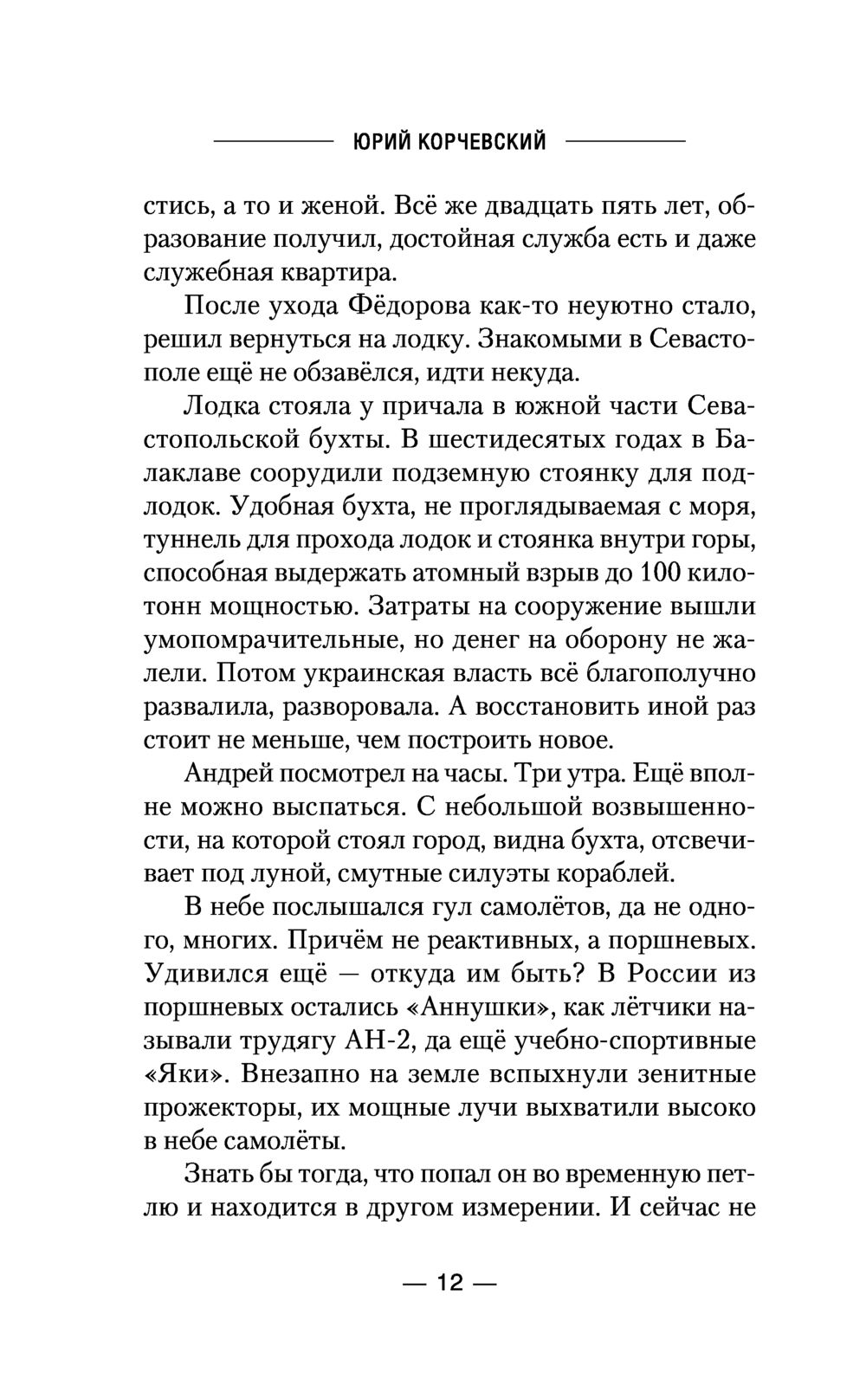 ЮРИЙ КОРЧЕВСКИЙ

стись, а то и женой. Всё же двадцать пять лет, образование получил, достойная служба есть и даже служебная квартира.

После ухода Фёдорова как-то неуютно стало, решил вернуться на лодку. Знакомыми в Севастополе ещё не обзавёлся, идти некуда.

Лодка стояла у причала в южной части Севастопольской бухты. В шестидесятых годах в Балаклаве соорудили подземную стоянку для подлодок. Удобная бухта, не проглядываемая с моря, туннель для прохода лодок и стоянка внутри горы, способная выдержать атомный взрыв до 100 килотонн мощностью. Затраты на сооружение вышли умопомрачительные, но денег на оборону не жалели. Потом украинская власть всё благополучно развалила, разворовала. А восстановить иной раз стоит не меньше, чем построить новое.

Андрей посмотрел на часы. Три утра. Ещё вполне можно выспаться. С небольшой возвышенности, на которой стоял город, видна бухта, отсвечивает под луной, смутные силуэты кораблей.

В небе послышался гул самолётов, да не одного, многих. Причём не реактивных, а поршневых. Удивился ещё — откуда им быть? В России из поршневых остались «Аннушки», как лётчики называли трудягу АН-2, да ещё учебно-спортивные «Яки». Внезапно на земле вспыхнули зенитные прожекторы, их мощные лучи выхватили высоко в небе самолёты.

Знать бы тогда, что попал он во временную петлю и находится в другом измерении. И сейчас не

— 12 —